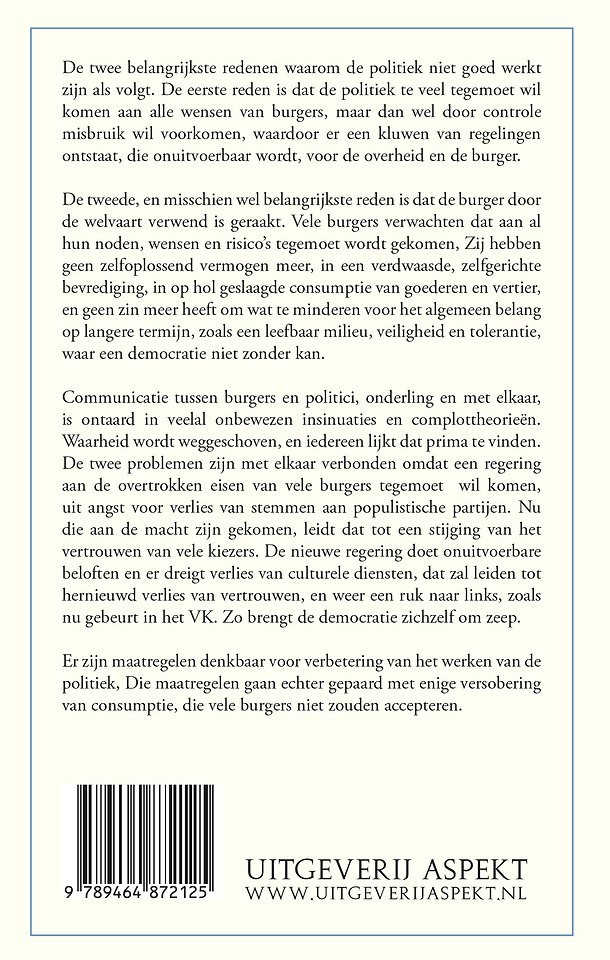 De twee belangrijkste redenen waarom de politiek niet goed werkt zijn als volgt. De eerste reden is dat de politiek te veel tegemoet wil komen aan alle wensen van burgers, maar dan wel door controle misbruik wil voorkomen, waardoor er een kluwen van regelingen ontstaat, die onuitvoerbaar wordt, voor de overheid en de burger.

De tweede, en misschien wel belangrijkste reden is dat de burger door de welvaart verwend is geraakt. Vele burgers verwachten dat aan al hun noden, wensen en risico's tegemoet wordt gekomen, Zij hebben geen zelfoplossend vermogen meer, in een verdwaasde, zelfgerichte bevrediging, in op hol geslaagde consumptie van goederen en vertier, en geen zin meer heeft om wat te minderen voor het algemeen belang op langere termijn, zoals een leefbaar milieu, veiligheid en tolerantie, waar een democratie niet zonder kan.

Communicatie tussen burgers en politici, onderling en met elkaar, is ontaard in veelal onbewezen insinuaties en complottheorieën. Waarheid wordt weggeschoven, en iedereen lijkt dat prima te vinden. De twee problemen zijn met elkaar verbonden omdat een regering aan de overtrokken eisen van vele burgers tegemoet wil komen, uit angst voor verlies van stemmen aan populistische partijen. Nu die aan de macht zijn gekomen, leidt dat tot een stijging van het vertrouwen van vele kiezers. De nieuwe regering doet onuitvoerbare beloften en er dreigt verlies van culturele diensten, dat zal leiden tot hernieuwd verlies van vertrouwen, en weer een ruk naar links, zoals nu gebeurt in het VK. Zo brengt de democratie zichzelf om zeep.

Er zijn maatregelen denkbaar voor verbetering van het werken van de politiek, Die maatregelen gaan echter gepaard met enige versobering van consumptie, die vele burgers niet zouden accepteren.

9 789464 872125

UITGEVERIJ ASPEKT
WWW.UITGEVERIJASPEKT.NL